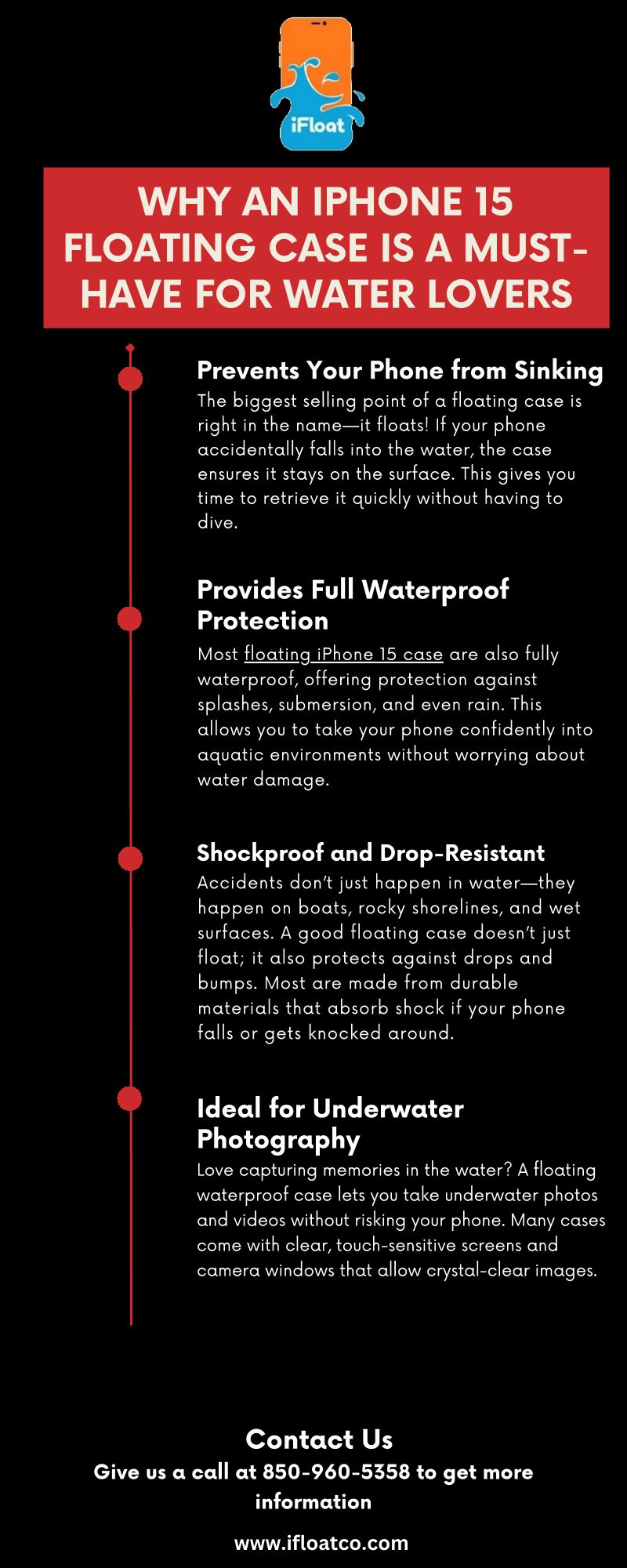 iFloat

WHY AN IPHONE 15 FLOATING CASE IS A MUST-HAVE FOR WATER LOVERS

Prevents Your Phone from Sinking
The biggest selling point of a floating case is right in the name—it floats! If your phone accidentally falls into the water, the case ensures it stays on the surface. This gives you time to retrieve it quickly without having to dive.

Provides Full Waterproof Protection
Most floating iPhone 15 case are also fully waterproof, offering protection against splashes, submersion, and even rain. This allows you to take your phone confidently into aquatic environments without worrying about water damage.

Shockproof and Drop-Resistant
Accidents don't just happen in water—they happen on boats, rocky shorelines, and wet surfaces. A good floating case doesn't just float; it also protects against drops and bumps. Most are made from durable materials that absorb shock if your phone falls or gets knocked around.

Ideal for Underwater Photography
Love capturing memories in the water? A floating waterproof case lets you take underwater photos and videos without risking your phone. Many cases come with clear, touch-sensitive screens and camera windows that allow crystal-clear images.

Contact Us
Give us a call at 850-960-5358 to get more information

www.ifloatco.com